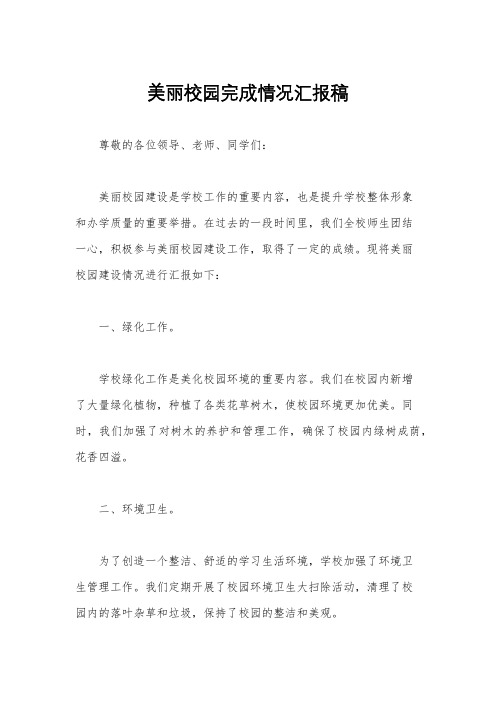 美丽校园完成情况汇报稿

尊敬的各位领导、老师、同学们：

美丽校园建设是学校工作的重要内容，也是提升学校整体形象和办学质量的重要举措。在过去的一段时间里，我们全校师生团结一心，积极参与美丽校园建设工作，取得了一定的成绩。现将美丽校园建设情况进行汇报如下：

一、绿化工作。

学校绿化工作是美化校园环境的重要内容。我们在校园内新增了大量绿化植物，种植了各类花草树木，使校园环境更加优美。同时，我们加强了对树木的养护和管理工作，确保了校园内绿树成荫，花香四溢。

二、环境卫生。

为了创造一个整洁、舒适的学习生活环境，学校加强了环境卫生管理工作。我们定期开展了校园环境卫生大扫除活动，清理了校园内的落叶杂草和垃圾，保持了校园的整洁和美观。